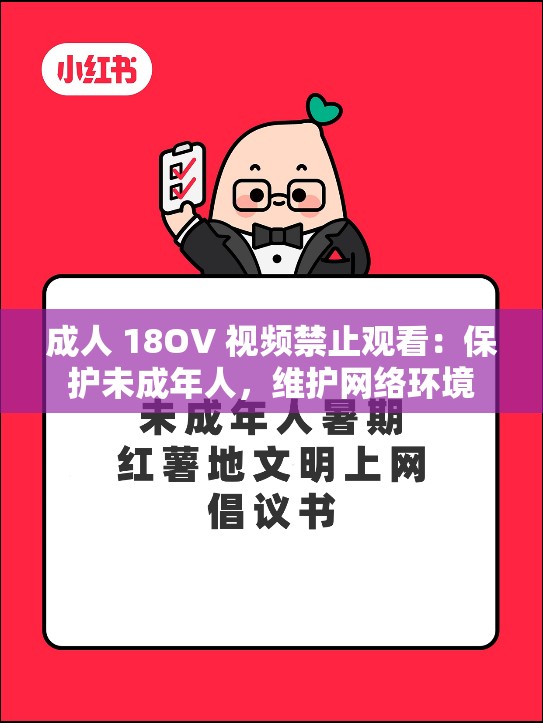 小红书

成人 18OV 视频禁止观看：保护未成年人，维护网络环境

未成年人暑期
红薯地文明上网
倡议书